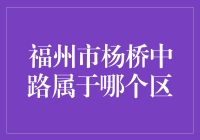 福州市杨桥中路属于哪个区